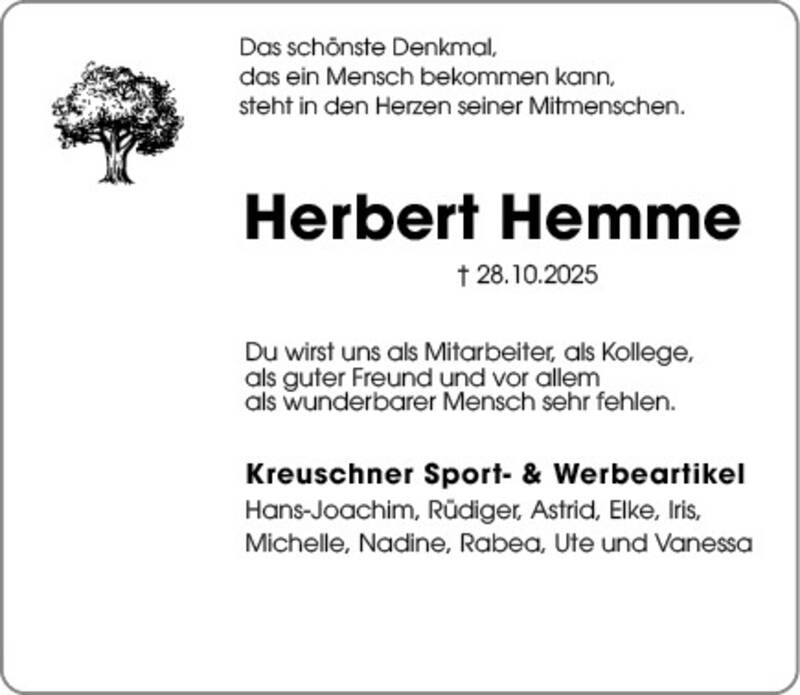 Das schönste Denkmal,
das ein Mensch bekommen kann,
steht in den Herzen seiner Mitmenschen.

Herbert Hemme

† 28.10.2025

Du wirst uns als Mitarbeiter, als Kollege, als guter Freund und vor allem als wunderbarer Mensch sehr fehlen.

Kreuschner Sport- & Werbeartikel
Hans-Joachim, Rüdiger, Astrid, Elke, Iris,
Michelle, Nadine, Rabea, Ute und Vanessa